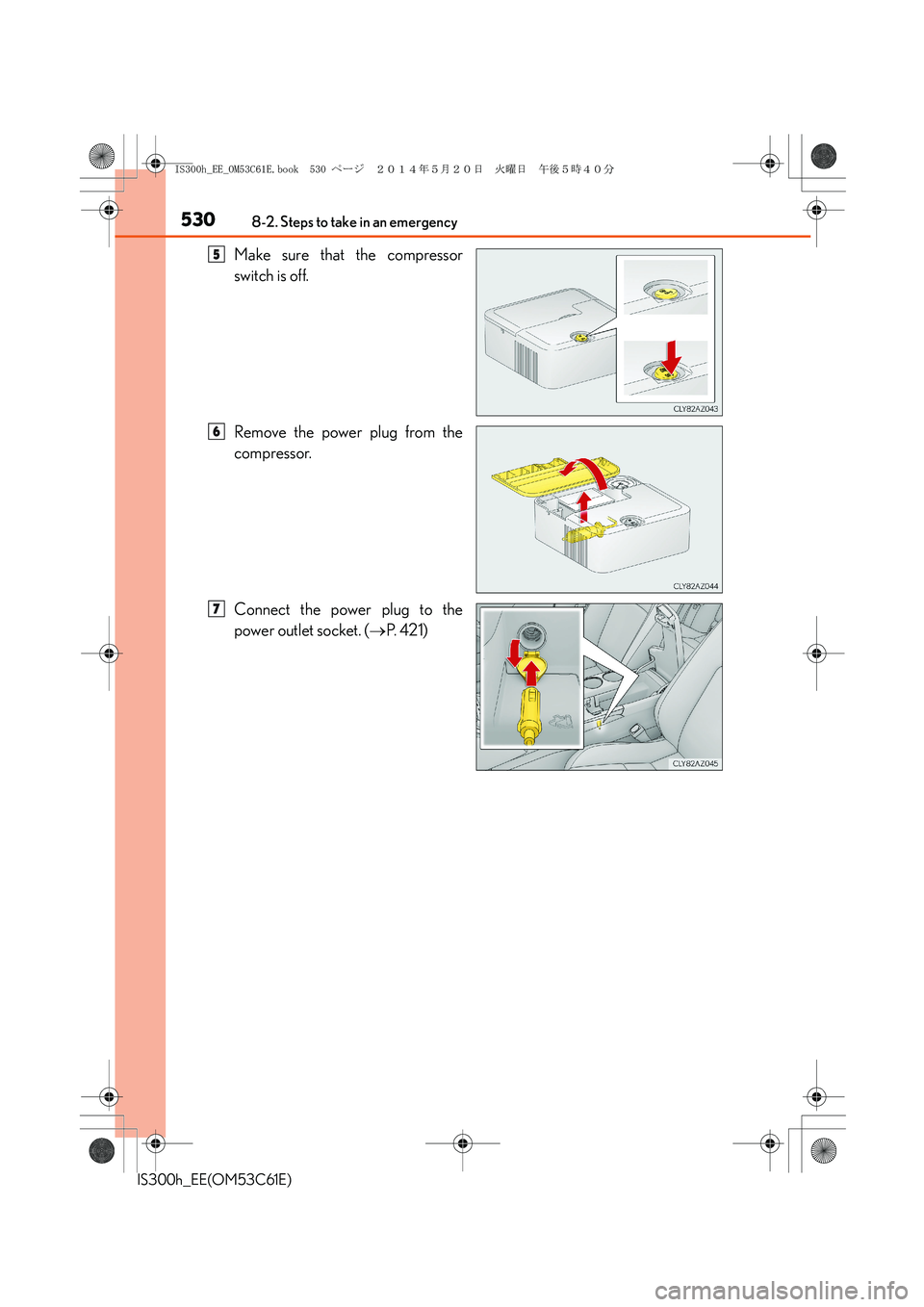 IS300h_EE_OM53C61E.book 530 ページ ２０１４年５月２０日 火曜日 午後５時４０分

530 8-2. Steps to take in an emergency

5 Make sure that the compressor switch is off.

CLY82AZ043

6 Remove the power plug from the compressor.

CLY82AZ044

7 Connect the power plug to the power outlet socket. (→P. 421)

CLY82AZ045

IS300h_EE(OM53C61E)

carmanualsonline.info